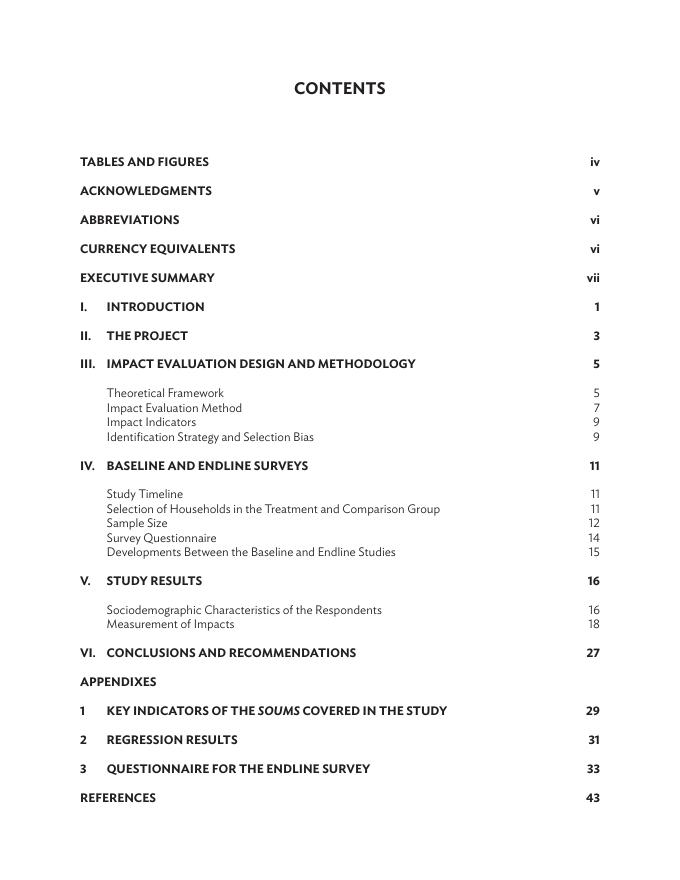 CONTENTS

TABLES AND FIGURES iv

ACKNOWLEDGMENTS v

ABBREVIATIONS vi

CURRENCY EQUIVALENTS vi

EXECUTIVE SUMMARY vii

I. INTRODUCTION 1

II. THE PROJECT 3

III. IMPACT EVALUATION DESIGN AND METHODOLOGY 5

Theoretical Framework 5
Impact Evaluation Method 7
Impact Indicators 9
Identification Strategy and Selection Bias 9

IV. BASELINE AND ENDLINE SURVEYS 11

Study Timeline 11
Selection of Households in the Treatment and Comparison Group 11
Sample Size 12
Survey Questionnaire 14
Developments Between the Baseline and Endline Studies 15

V. STUDY RESULTS 16

Sociodemographic Characteristics of the Respondents 16
Measurement of Impacts 18

VI. CONCLUSIONS AND RECOMMENDATIONS 27

APPENDIXES

1 KEY INDICATORS OF THE SOUMS COVERED IN THE STUDY 29

2 REGRESSION RESULTS 31

3 QUESTIONNAIRE FOR THE ENDLINE SURVEY 33

REFERENCES 43